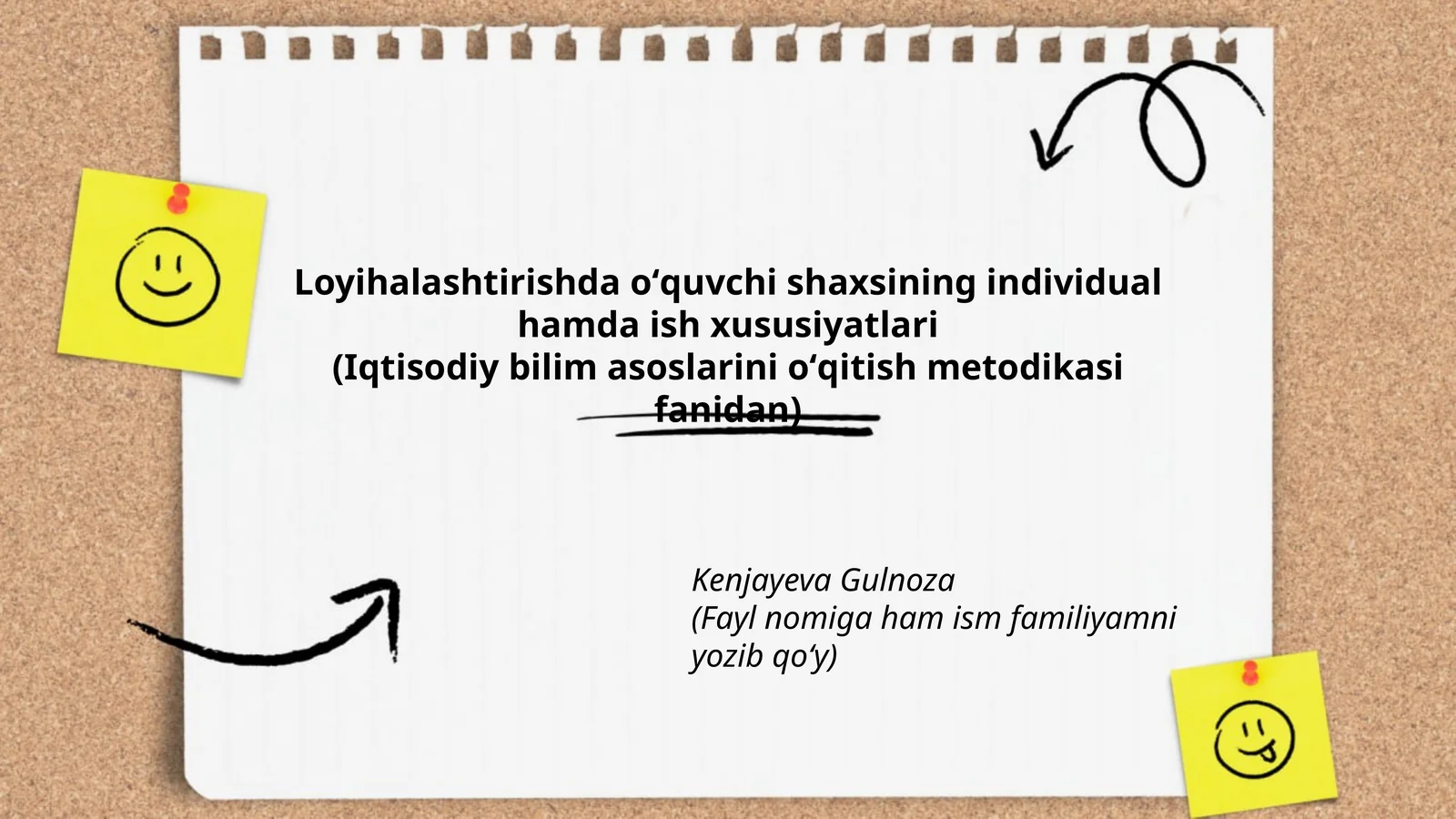 Loyihalashtirishda o‘quvchi shaxsining individual hamda ish xususiyatlari
(Iqtisodiy bilim asoslarini o‘qitish metodikasi fanidan)

Kenjayeva Gulnoza
(Fayl nomiga ham ism familiyamni yozib qo‘y)